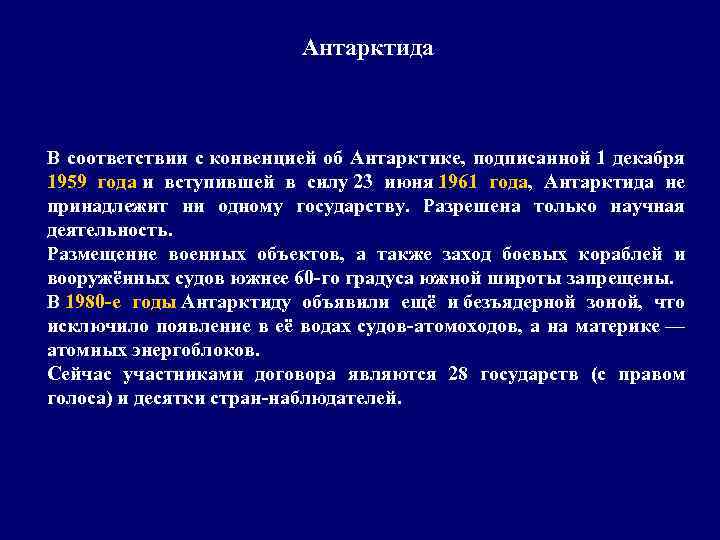 Антарктида

В соответствии с конвенцией об Антарктике, подписанной 1 декабря 1959 года и вступившей в силу 23 июня 1961 года, Антарктида не принадлежит ни одному государству. Разрешена только научная деятельность.
Размещение военных объектов, а также заход боевых кораблей и вооружённых судов южнее 60-го градуса южной широты запрещены.
В 1980-е годы Антарктиду объявили ещё и безъядерной зоной, что исключило появление в её водах судов-атомоходов, а на материке — атомных энергоблоков.
Сейчас участниками договора являются 28 государств (с правом голоса) и десятки стран-наблюдателей.